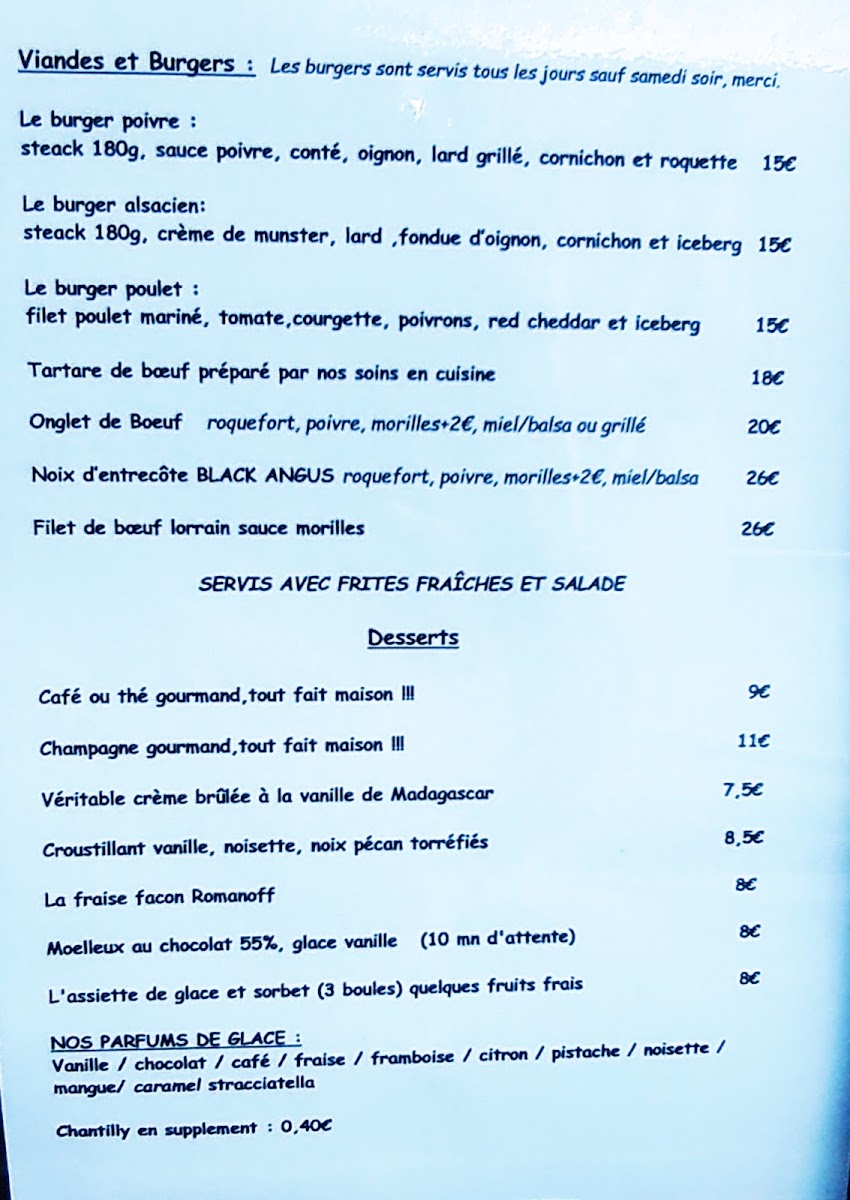 Viandes et Burgers : Les burgers sont servis tous les jours sauf samedi soir, merci.

Le burger poivre :
steack 180g, sauce poivre, conté, oignon, lard grillé, cornichon et roquette 15€

Le burger alsacien:
steack 180g, crème de munster, lard ,fondue d'oignon, cornichon et iceberg 15€

Le burger poulet :
filet poulet mariné, tomate,courgette, poivrons, red cheddar et iceberg 15€

Tartare de bœuf préparé par nos soins en cuisine 18€

Onglet de Boeuf roquefort, poivre, morilles+2€, miel/balsa ou grillé 20€

Noix d'entrecôte BLACK ANGUS roquefort, poivre, morilles+2€, miel/balsa 26€

Filet de bœuf lorrain sauce morilles 26€

SERVIS AVEC FRITES FRAÎCHES ET SALADE

Desserts

Café ou thé gourmand,tout fait maison !!! 9€

Champagne gourmand,tout fait maison !!! 11€

Véritable crème brûlée à la vanille de Madagascar 7,5€

Croustillant vanille, noisette, noix pécan torréfiés 8,5€

La fraise facon Romanoff 8€

Moelleux au chocolat 55%, glace vanille (10 mn d'attente) 8€

L'assiette de glace et sorbet (3 boules) quelques fruits frais 8€

NOS PARFUMS DE GLACE :
Vanille / chocolat / café / fraise / framboise / citron / pistache / noisette / mangue/ caramel stracciatella

Chantilly en supplement : 0,40€